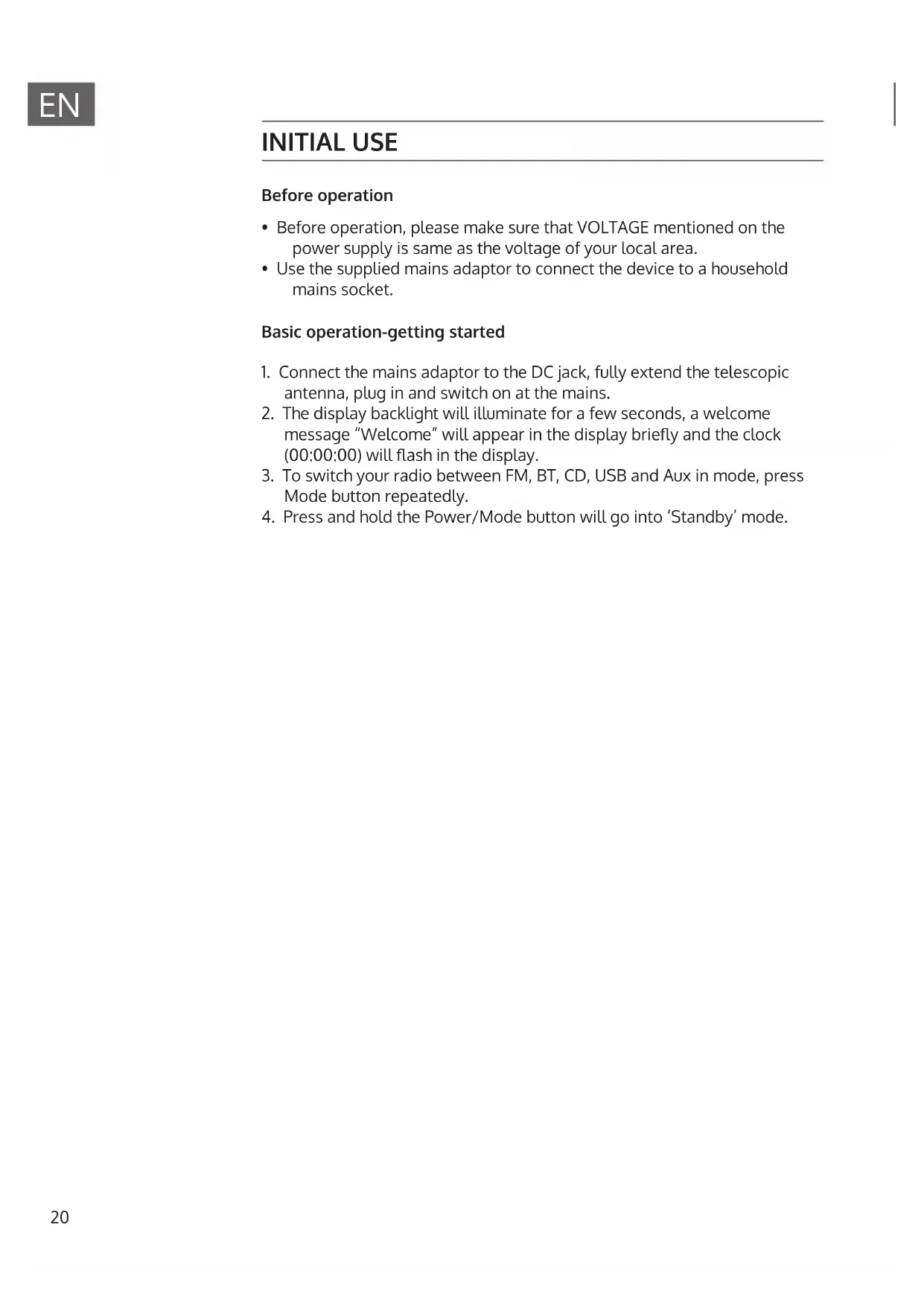 EN

INITIAL USE

Before operation

• Before operation, please make sure that VOLTAGE mentioned on the power supply is same as the voltage of your local area.
• Use the supplied mains adaptor to connect the device to a household mains socket.

Basic operation-getting started

1. Connect the mains adaptor to the DC jack, fully extend the telescopic antenna, plug in and switch on at the mains.
2. The display backlight will illuminate for a few seconds, a welcome message "Welcome" will appear in the display briefly and the clock (00:00:00) will flash in the display.
3. To switch your radio between FM, BT, CD, USB and Aux in mode, press Mode button repeatedly.
4. Press and hold the Power/Mode button will go into 'Standby' mode.

20